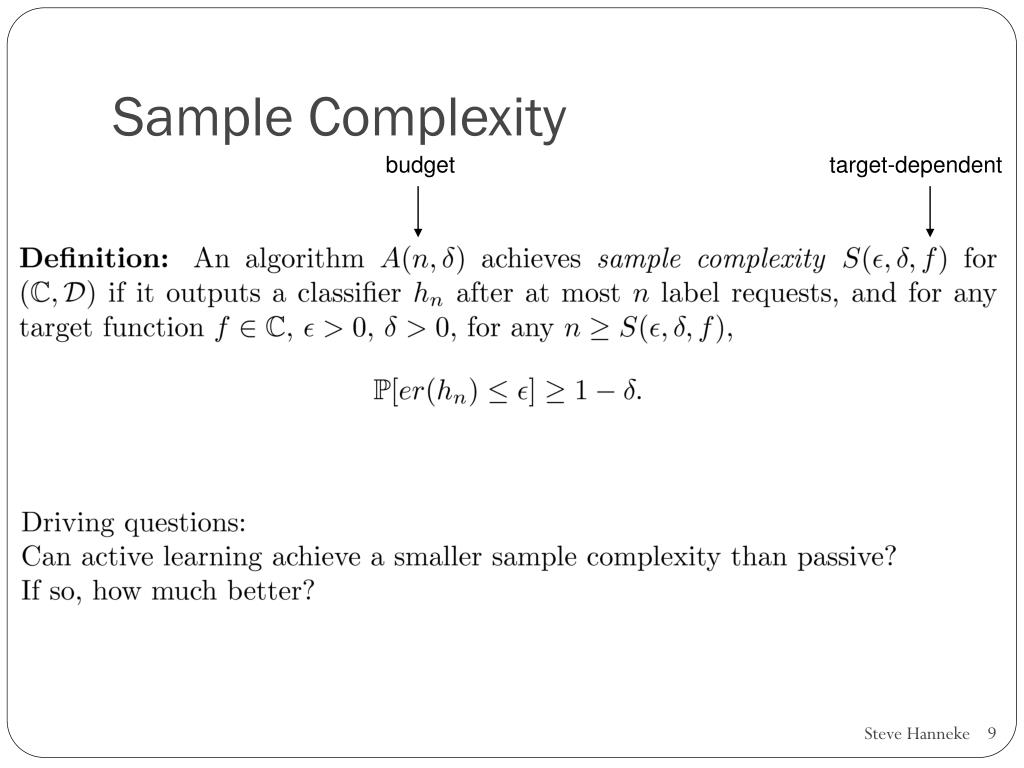 Sample Complexity

budget

target-dependent

**Definition:** An algorithm $A(n, \delta)$ achieves *sample complexity* $S(\epsilon, \delta, f)$ for $(\mathbb{C}, \mathcal{D})$ if it outputs a classifier $h_n$ after at most $n$ label requests, and for any target function $f \in \mathbb{C}$, $\epsilon > 0$, $\delta > 0$, for any $n \geq S(\epsilon, \delta, f)$,

$\mathbb{P}[er(h_n) \leq \epsilon] \geq 1 - \delta.$

Driving questions:
Can active learning achieve a smaller sample complexity than passive?
If so, how much better?

Steve Hanneke 9